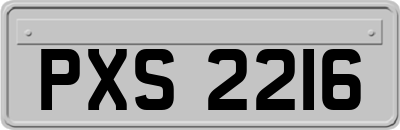 PXS 2216